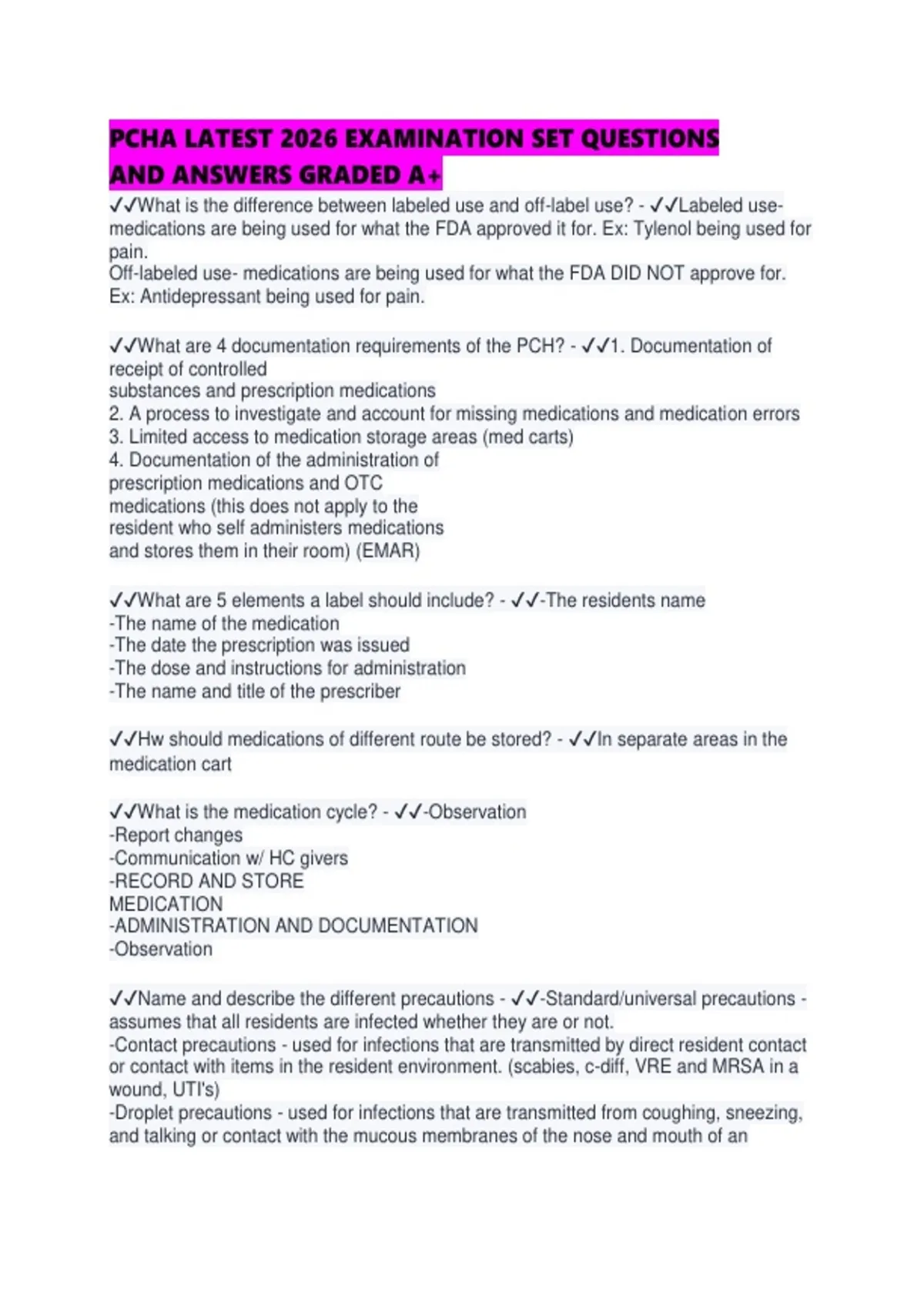 PCHA LATEST 2026 EXAMINATION SET QUESTIONS AND ANSWERS GRADED A+

✓✓What is the difference between labeled use and off-label use? - ✓✓Labeled use- medications are being used for what the FDA approved it for. Ex: Tylenol being used for pain.
Off-labeled use- medications are being used for what the FDA DID NOT approve for. Ex: Antidepressant being used for pain.

✓✓What are 4 documentation requirements of the PCH? - ✓✓1. Documentation of receipt of controlled
substances and prescription medications
2. A process to investigate and account for missing medications and medication errors
3. Limited access to medication storage areas (med carts)
4. Documentation of the administration of
prescription medications and OTC
medications (this does not apply to the
resident who self administers medications
and stores them in their room) (EMAR)

✓✓What are 5 elements a label should include? - ✓✓-The residents name
-The name of the medication
-The date the prescription was issued
-The dose and instructions for administration
-The name and title of the prescriber

✓✓Hw should medications of different route be stored? - ✓✓In separate areas in the medication cart

✓✓What is the medication cycle? - ✓✓-Observation
-Report changes
-Communication w/ HC givers
-RECORD AND STORE
MEDICATION
-ADMINISTRATION AND DOCUMENTATION
-Observation

✓✓Name and describe the different precautions - ✓✓-Standard/universal precautions - assumes that all residents are infected whether they are or not.
-Contact precautions - used for infections that are transmitted by direct resident contact or contact with items in the resident environment. (scabies, c-diff, VRE and MRSA in a wound, UTI's)
-Droplet precautions - used for infections that are transmitted from coughing, sneezing, and talking or contact with the mucous membranes of the nose and mouth of an